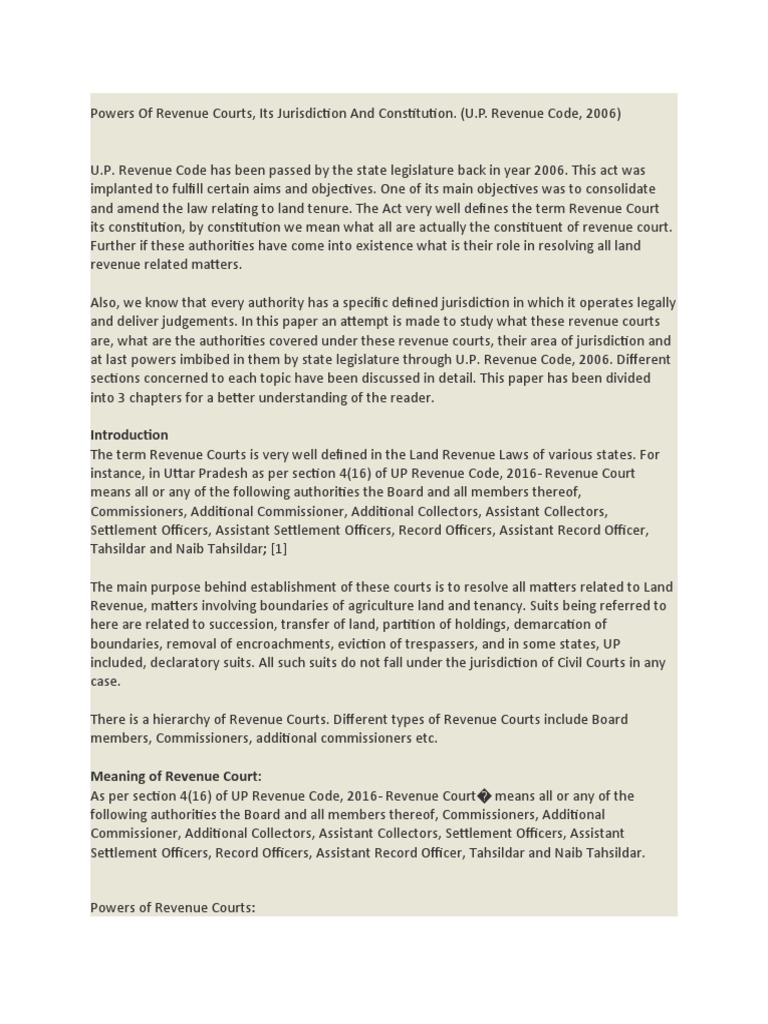 Powers Of Revenue Courts, Its Jurisdiction And Constitution. (U.P. Revenue Code, 2006)

U.P. Revenue Code has been passed by the state legislature back in year 2006. This act was implanted to fulfill certain aims and objectives. One of its main objectives was to consolidate and amend the law relating to land tenure. The Act very well defines the term Revenue Court its constitution, by constitution we mean what all are actually the constituent of revenue court. Further if these authorities have come into existence what is their role in resolving all land revenue related matters.

Also, we know that every authority has a specific defined jurisdiction in which it operates legally and deliver judgements. In this paper an attempt is made to study what these revenue courts are, what are the authorities covered under these revenue courts, their area of jurisdiction and at last powers imbibed in them by state legislature through U.P. Revenue Code, 2006. Different sections concerned to each topic have been discussed in detail. This paper has been divided into 3 chapters for a better understanding of the reader.

Introduction
The term Revenue Courts is very well defined in the Land Revenue Laws of various states. For instance, in Uttar Pradesh as per section 4(16) of UP Revenue Code, 2016- Revenue Court means all or any of the following authorities the Board and all members thereof, Commissioners, Additional Commissioner, Additional Collectors, Assistant Collectors, Settlement Officers, Assistant Settlement Officers, Record Officers, Assistant Record Officer, Tahsildar and Naib Tahsildar; [1]

The main purpose behind establishment of these courts is to resolve all matters related to Land Revenue, matters involving boundaries of agriculture land and tenancy. Suits being referred to here are related to succession, transfer of land, partition of holdings, demarcation of boundaries, removal of encroachments, eviction of trespassers, and in some states, UP included, declaratory suits. All such suits do not fall under the jurisdiction of Civil Courts in any case.

There is a hierarchy of Revenue Courts. Different types of Revenue Courts include Board members, Commissioners, additional commissioners etc.

Meaning of Revenue Court:
As per section 4(16) of UP Revenue Code, 2016- Revenue Court� means all or any of the following authorities the Board and all members thereof, Commissioners, Additional Commissioner, Additional Collectors, Assistant Collectors, Settlement Officers, Assistant Settlement Officers, Record Officers, Assistant Record Officer, Tahsildar and Naib Tahsildar.

Powers of Revenue Courts: